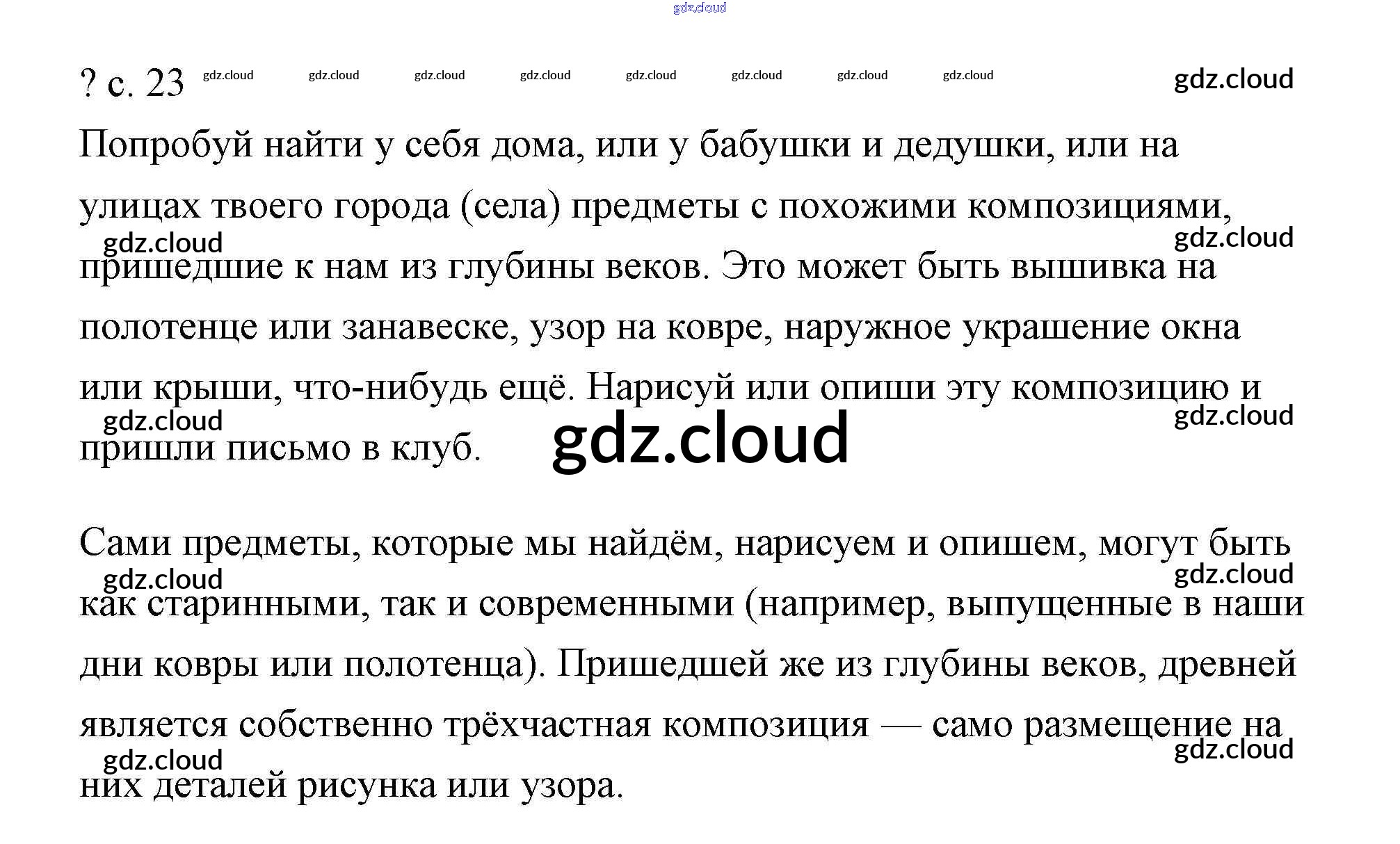 ? с. 23

Попробуй найти у себя дома, или у бабушки и дедушки, или на улицах твоего города (села) предметы с похожими композициями, пришедшие к нам из глубины веков. Это может быть вышивка на полотенце или занавеске, узор на ковре, наружное украшение окна или крыши, что-нибудь ещё. Нарисуй или опиши эту композицию и пришли письмо в клуб.

Сами предметы, которые мы найдём, нарисуем и опишем, могут быть как старинными, так и современными (например, выпущенные в наши дни ковры или полотенца). Пришедшей же из глубины веков, древней является собственно трёхчастная композиция — само размещение на них деталей рисунка или узора.

gdz.cloud